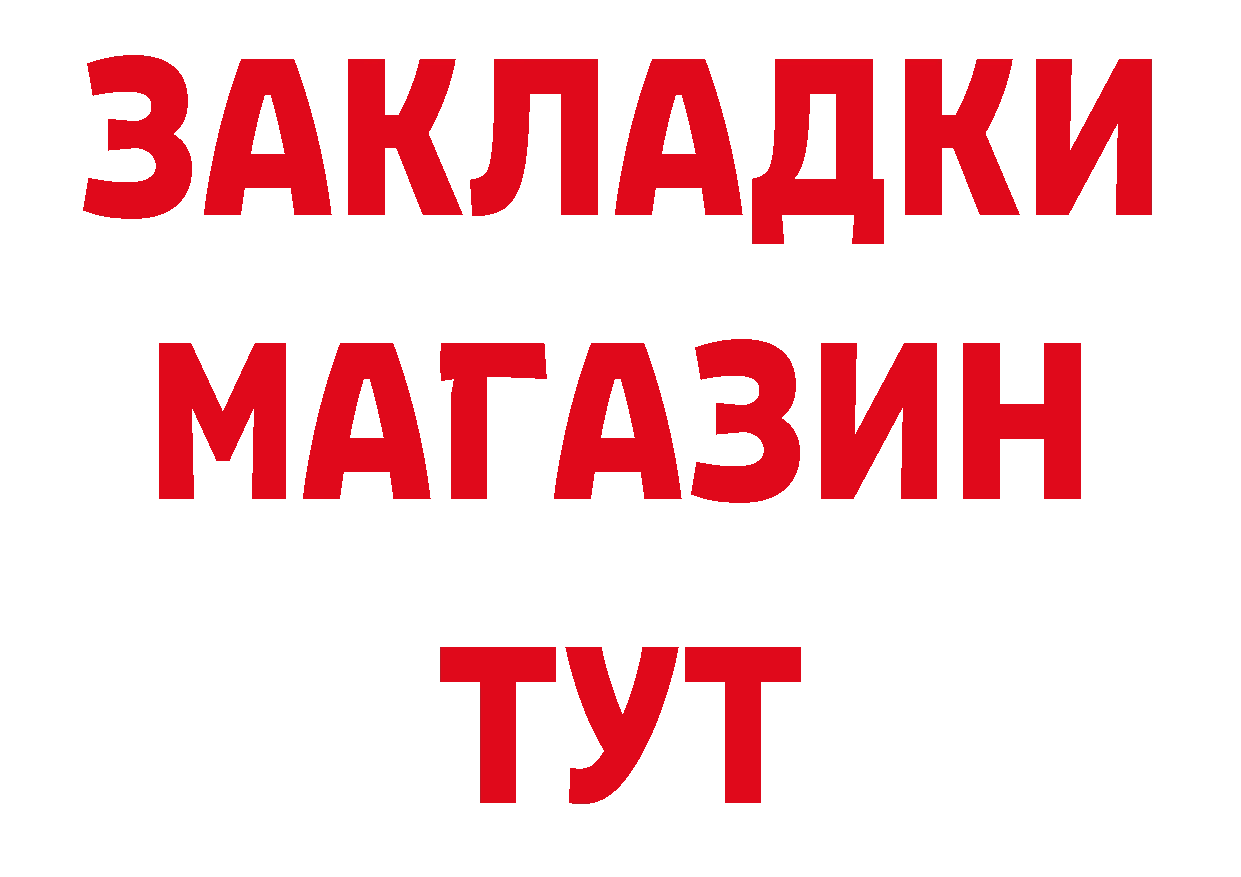 ЗАКЛАДКИ
МАГАЗИН
ТУТ